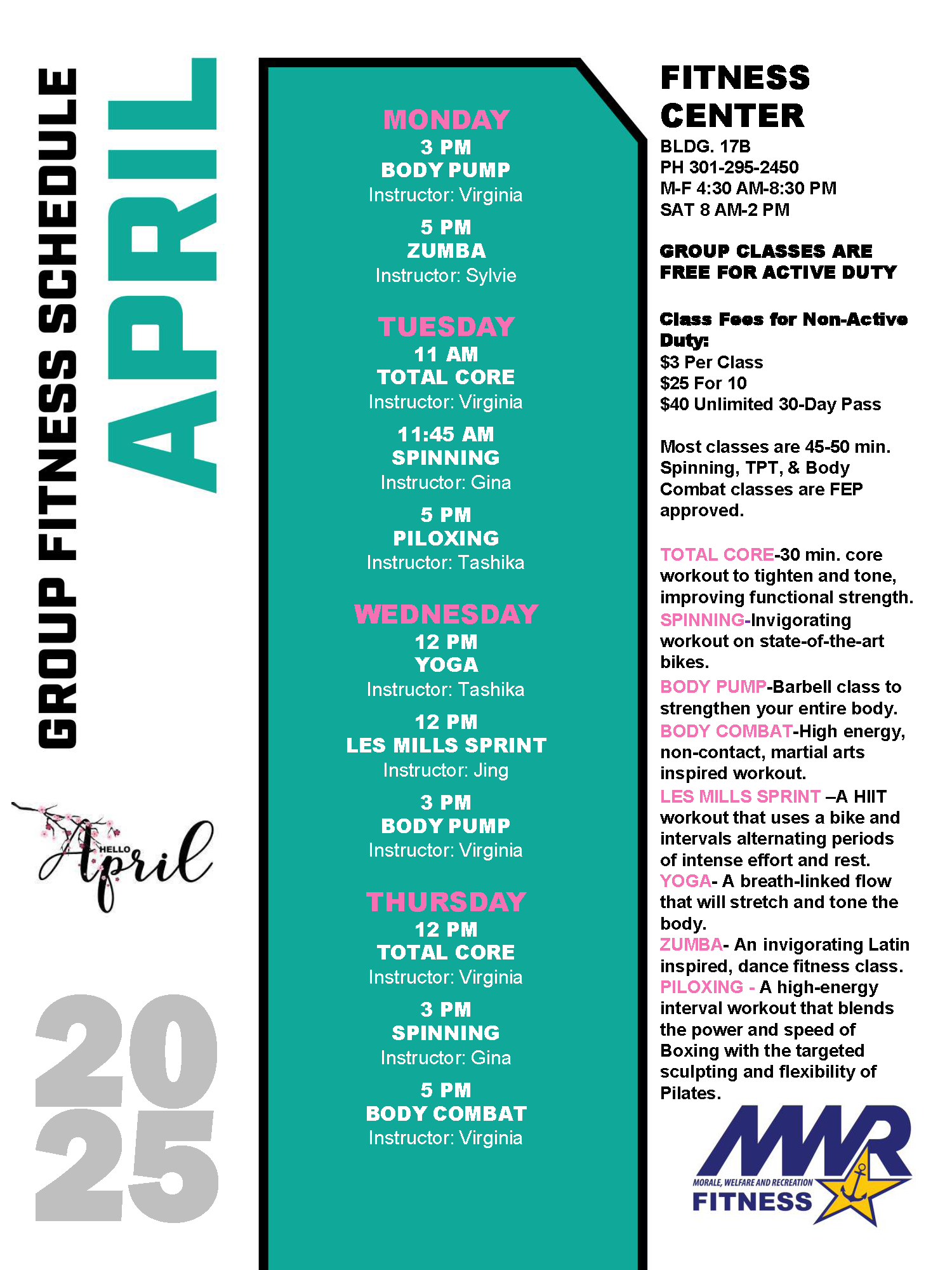 GROUP FITNESS SCHEDULE

APRIL

HELLO April

2025

MONDAY
3 PM
BODY PUMP
Instructor: Virginia

5 PM
ZUMBA
Instructor: Sylvie

TUESDAY
11 AM
TOTAL CORE
Instructor: Virginia

11:45 AM
SPINNING
Instructor: Gina

5 PM
PILOXING
Instructor: Tashika

WEDNESDAY
12 PM
YOGA
Instructor: Tashika

12 PM
LES MILLS SPRINT
Instructor: Jing

3 PM
BODY PUMP
Instructor: Virginia

THURSDAY
12 PM
TOTAL CORE
Instructor: Virginia

3 PM
SPINNING
Instructor: Gina

5 PM
BODY COMBAT
Instructor: Virginia

FITNESS CENTER
BLDG. 17B
PH 301-295-2450
M-F 4:30 AM-8:30 PM
SAT 8 AM-2 PM

GROUP CLASSES ARE FREE FOR ACTIVE DUTY

Class Fees for Non-Active Duty:
$3 Per Class
$25 For 10
$40 Unlimited 30-Day Pass

Most classes are 45-50 min. Spinning, TPT, & Body Combat classes are FEP approved.

TOTAL CORE-30 min. core workout to tighten and tone, improving functional strength.
SPINNING-Invigorating workout on state-of-the-art bikes.
BODY PUMP-Barbell class to strengthen your entire body.
BODY COMBAT-High energy, non-contact, martial arts inspired workout.
LES MILLS SPRINT –A HIIT workout that uses a bike and intervals alternating periods of intense effort and rest.
YOGA- A breath-linked flow that will stretch and tone the body.
ZUMBA- An invigorating Latin inspired, dance fitness class.
PILOXING - A high-energy interval workout that blends the power and speed of Boxing with the targeted sculpting and flexibility of Pilates.

MWR
MORALE, WELFARE AND RECREATION
FITNESS